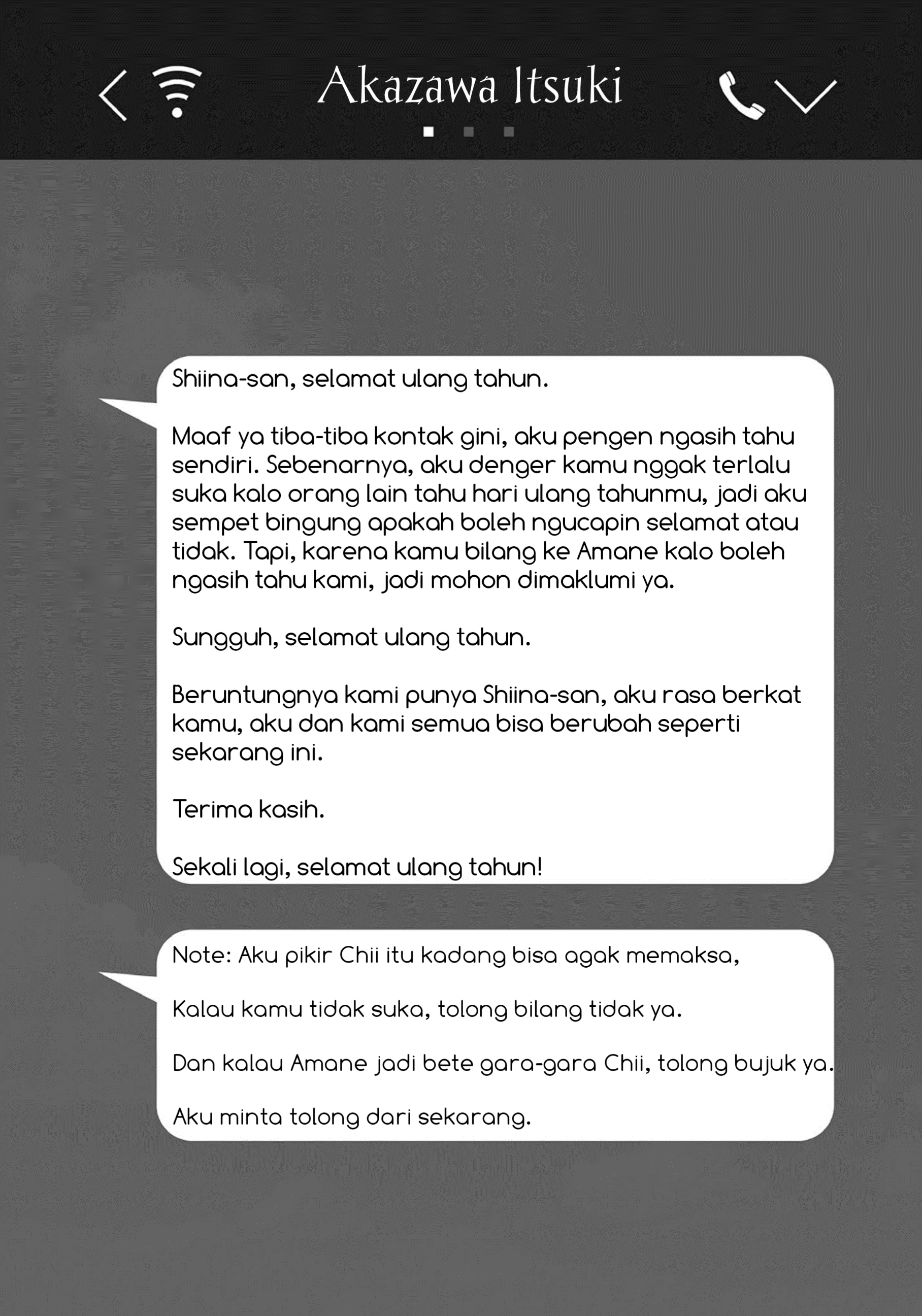 Akazawa Itsuki

Shiina-san, selamat ulang tahun.

Maaf ya tiba-tiba kontak gini, aku pengen ngasih tahu sendiri. Sebenarnya, aku denger kamu nggak terlalu suka kalo orang lain tahu hari ulang tahunmu, jadi aku sempet bingung apakah boleh ngucapin selamat atau tidak. Tapi, karena kamu bilang ke Amane kalo boleh ngasih tahu kami, jadi mohon dimaklumi ya.

Sungguh, selamat ulang tahun.

Beruntungnya kami punya Shiina-san, aku rasa berkat kamu, aku dan kami semua bisa berubah seperti sekarang ini.

Terima kasih.

Sekali lagi, selamat ulang tahun!

Note: Aku pikir Chii itu kadang bisa agak memaksa,

Kalau kamu tidak suka, tolong bilang tidak ya.

Dan kalau Amane jadi bete gara-gara Chii, tolong bujuk ya.

Aku minta tolong dari sekarang.